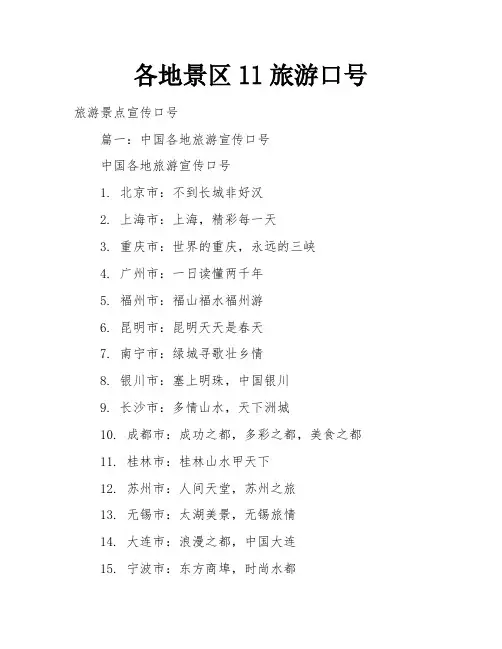 各地景区 11 旅游口号

旅游景点宣传口号

篇一：中国各地旅游宣传口号

中国各地旅游宣传口号

1. 北京市：不到长城非好汉

2. 上海市：上海，精彩每一天

3. 重庆市：世界的重庆，永远的三峡

4. 广州市：一日读懂两千年

5. 福州市：福山福水福州游

6. 昆明市：昆明天天是春天

7. 南宁市：绿城寻歌壮乡情

8. 银川市：塞上明珠，中国银川

9. 长沙市：多情山水，天下洲城

10. 成都市：成功之都，多彩之都，美食之都

11. 桂林市：桂林山水甲天下

12. 苏州市：人间天堂，苏州之旅

13. 无锡市：太湖美景，无锡旅情

14. 大连市：浪漫之都，中国大连

15. 宁波市：东方商埠，时尚水都